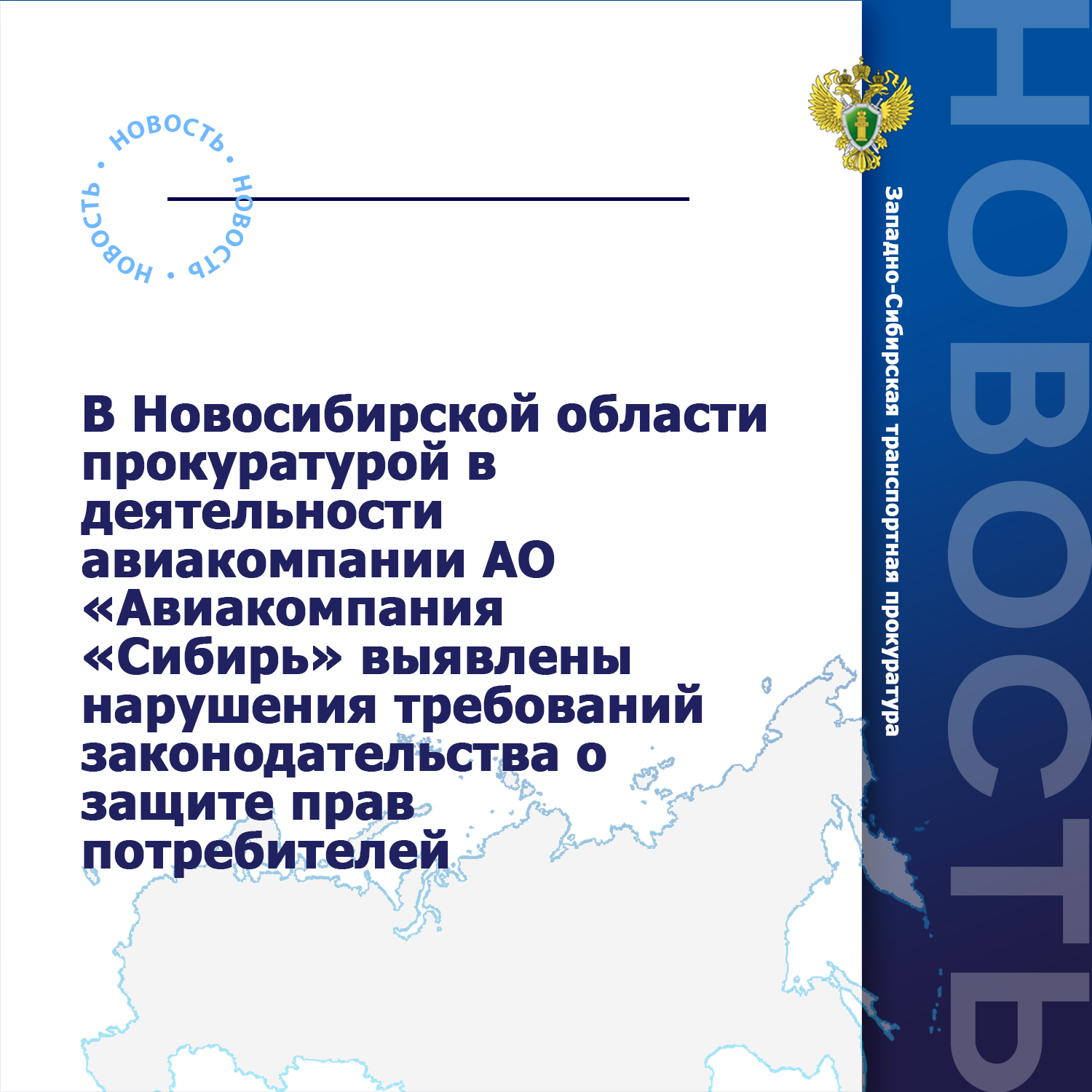 • НОВОСТЬ • НОВОСТЬ • НОВОСТЬ

В Новосибирской области прокуратурой в деятельности авиакомпании АО «Авиакомпания «Сибирь» выявлены нарушения требований законодательства о защите прав потребителей

Западно-Сибирская транспортная прокуратура

НОВОСТЬ